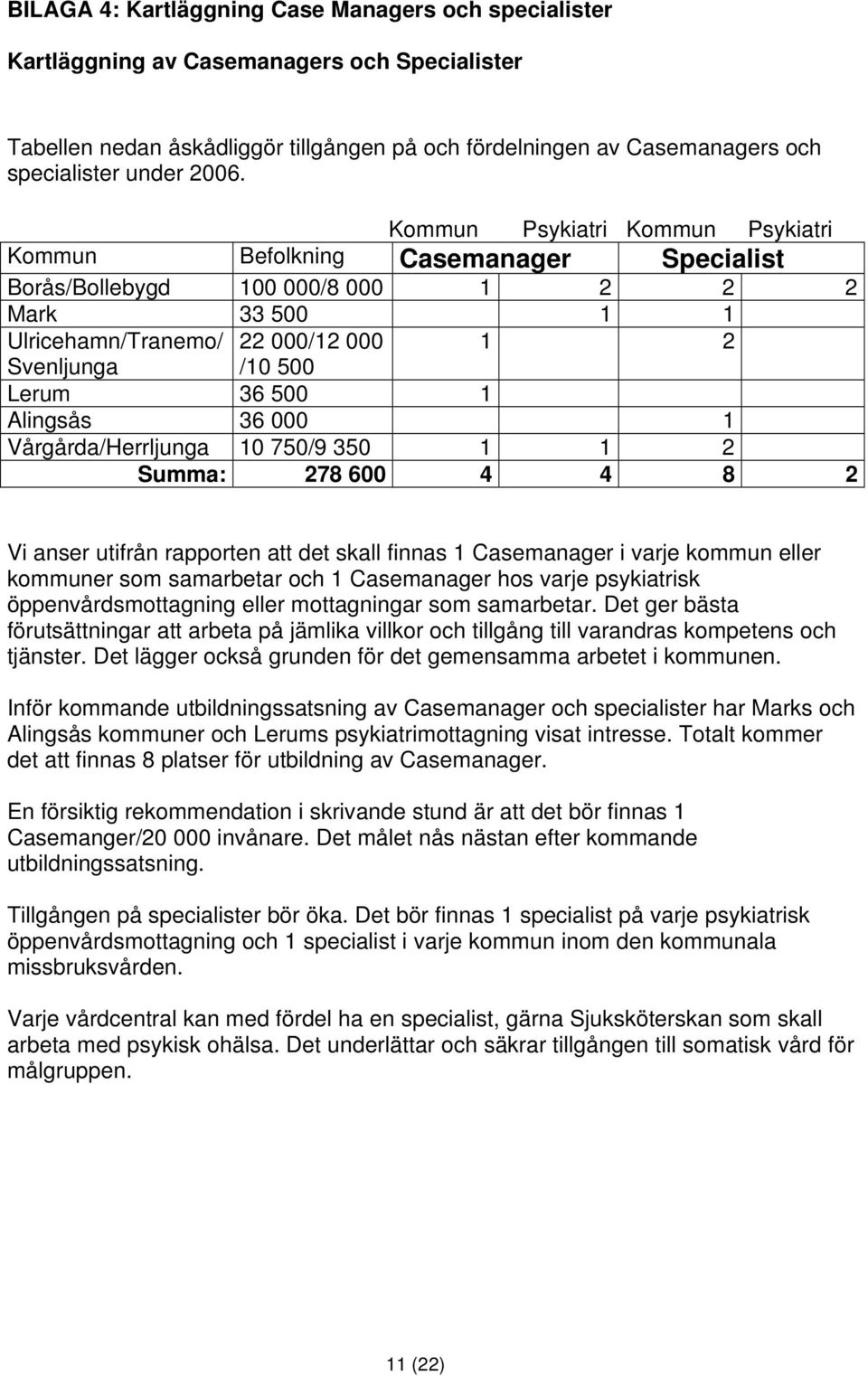 BILAGA 4: Kartläggning Case Managers och specialister

Kartläggning av Casemanagers och Specialister

Tabellen nedan åskådliggör tillgången på och fördelningen av Casemanagers och specialister under 2006.

| | | Kommun | Psykiatri | Kommun | Psykiatri |
|---|---|---|---|---|---|
| Kommun | Befolkning | Casemanager | | Specialist | |
| Borås/Bollebygd | 100 000/8 000 | 1 | 2 | 2 | 2 |
| Mark | 33 500 | | 1 | 1 | |
| Ulricehamn/Tranemo/ Svenljunga | 22 000/12 000 /10 500 | 1 | | 2 | |
| Lerum | 36 500 | 1 | | | |
| Alingsås | 36 000 | | | 1 | |
| Vårgårda/Herrljunga | 10 750/9 350 | 1 | 1 | 2 | |
| Summa: | 278 600 | 4 | 4 | 8 | 2 |

Vi anser utifrån rapporten att det skall finnas 1 Casemanager i varje kommun eller kommuner som samarbetar och 1 Casemanager hos varje psykiatrisk öppenvårdsmottagning eller mottagningar som samarbetar. Det ger bästa förutsättningar att arbeta på jämlika villkor och tillgång till varandras kompetens och tjänster. Det lägger också grunden för det gemensamma arbetet i kommunen.

Inför kommande utbildningssatsning av Casemanager och specialister har Marks och Alingsås kommuner och Lerums psykiatrimottagning visat intresse. Totalt kommer det att finnas 8 platser för utbildning av Casemanager.

En försiktig rekommendation i skrivande stund är att det bör finnas 1 Casemanger/20 000 invånare. Det målet nås nästan efter kommande utbildningssatsning.

Tillgången på specialister bör öka. Det bör finnas 1 specialist på varje psykiatrisk öppenvårdsmottagning och 1 specialist i varje kommun inom den kommunala missbruksvården.

Varje vårdcentral kan med fördel ha en specialist, gärna Sjuksköterskan som skall arbeta med psykisk ohälsa. Det underlättar och säkrar tillgången till somatisk vård för målgruppen.

11 (22)